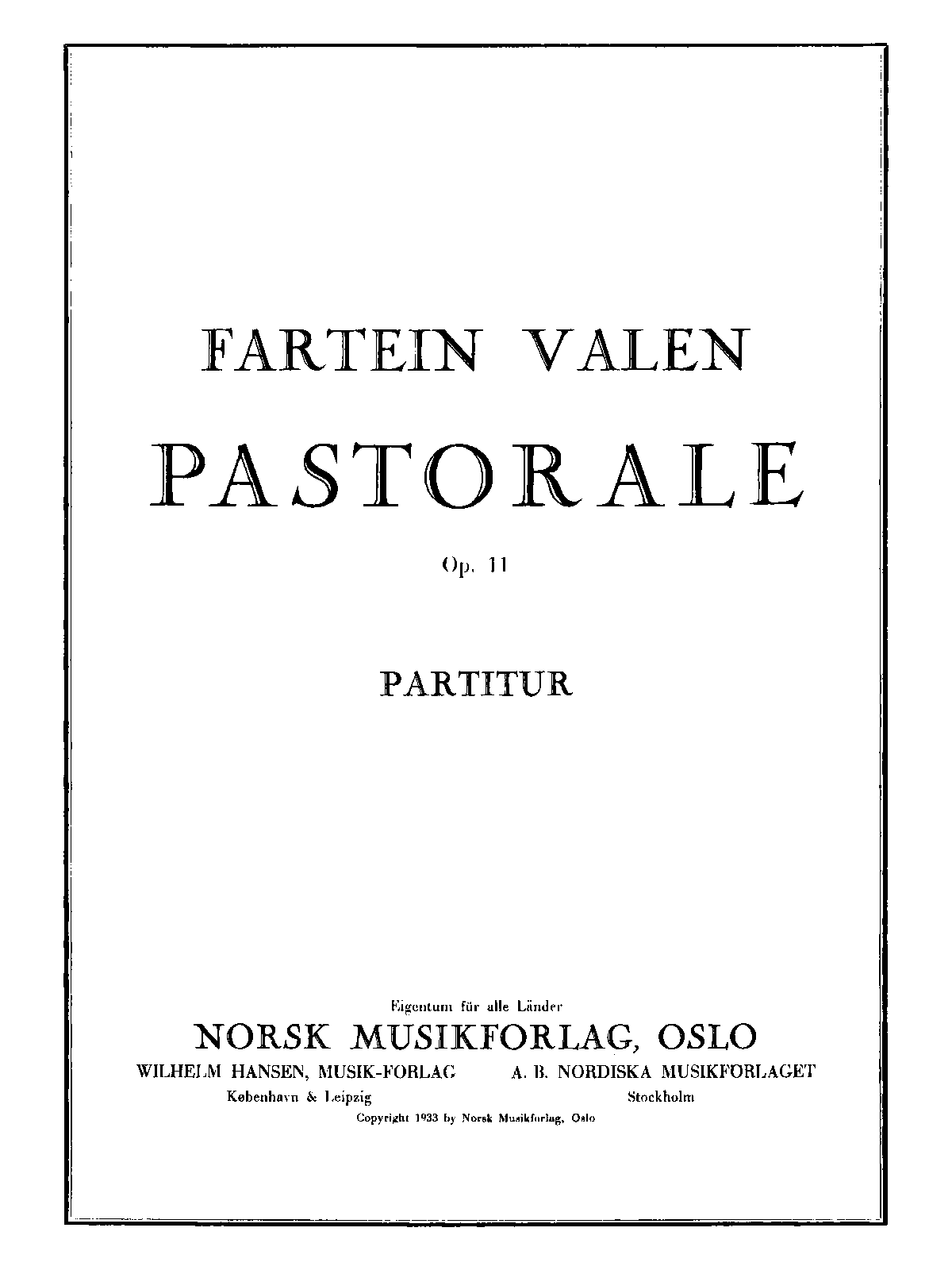 FARTEIN VALEN

PASTORALE

Op. 11

PARTITUR

Eigentum für alle Länder

NORSK MUSIKFORLAG, OSLO

WILHELM HANSEN, MUSIK-FORLAG
København & Leipzig

A. B. NORDISKA MUSIKFÖRLAGET
Stockholm

Copyright 1933 by Norsk Musikforlag, Oslo